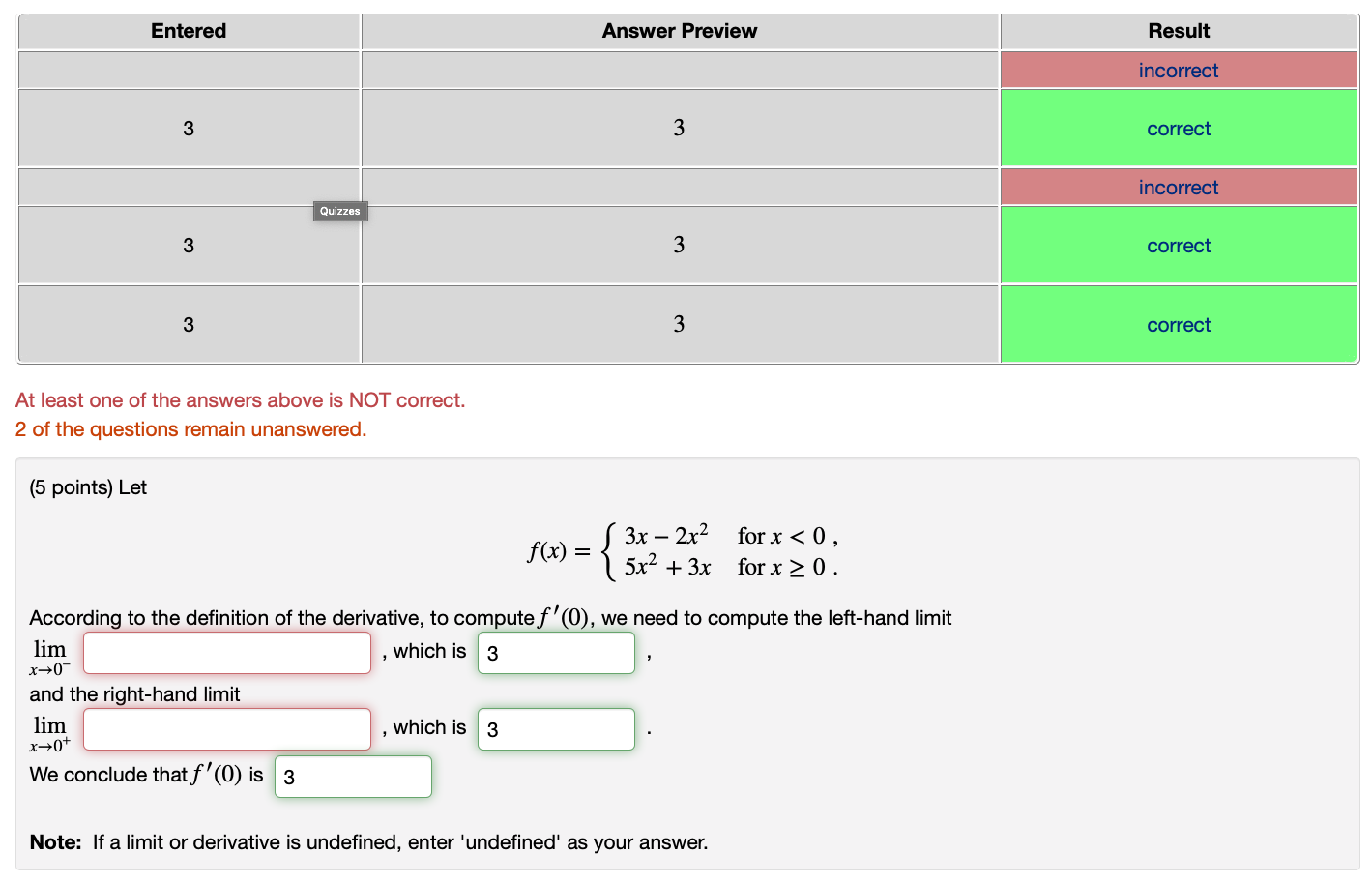 | Entered | Answer Preview | Result |
|---|---|---|
| | | incorrect |
| 3 | 3 | correct |
| | | incorrect |
| 3 | 3 | correct |
| 3 | 3 | correct |

Quizzes

At least one of the answers above is NOT correct.
2 of the questions remain unanswered.

(5 points) Let

$f(x) = \begin{cases} 3x - 2x^2 & \text{for } x < 0 , \\ 5x^2 + 3x & \text{for } x \geq 0 . \end{cases}$

According to the definition of the derivative, to compute $f'(0)$, we need to compute the left-hand limit

$\lim_{x \to 0^-}$ , which is 3 ,

and the right-hand limit

$\lim_{x \to 0^+}$ , which is 3 .

We conclude that $f'(0)$ is 3

**Note:** If a limit or derivative is undefined, enter 'undefined' as your answer.